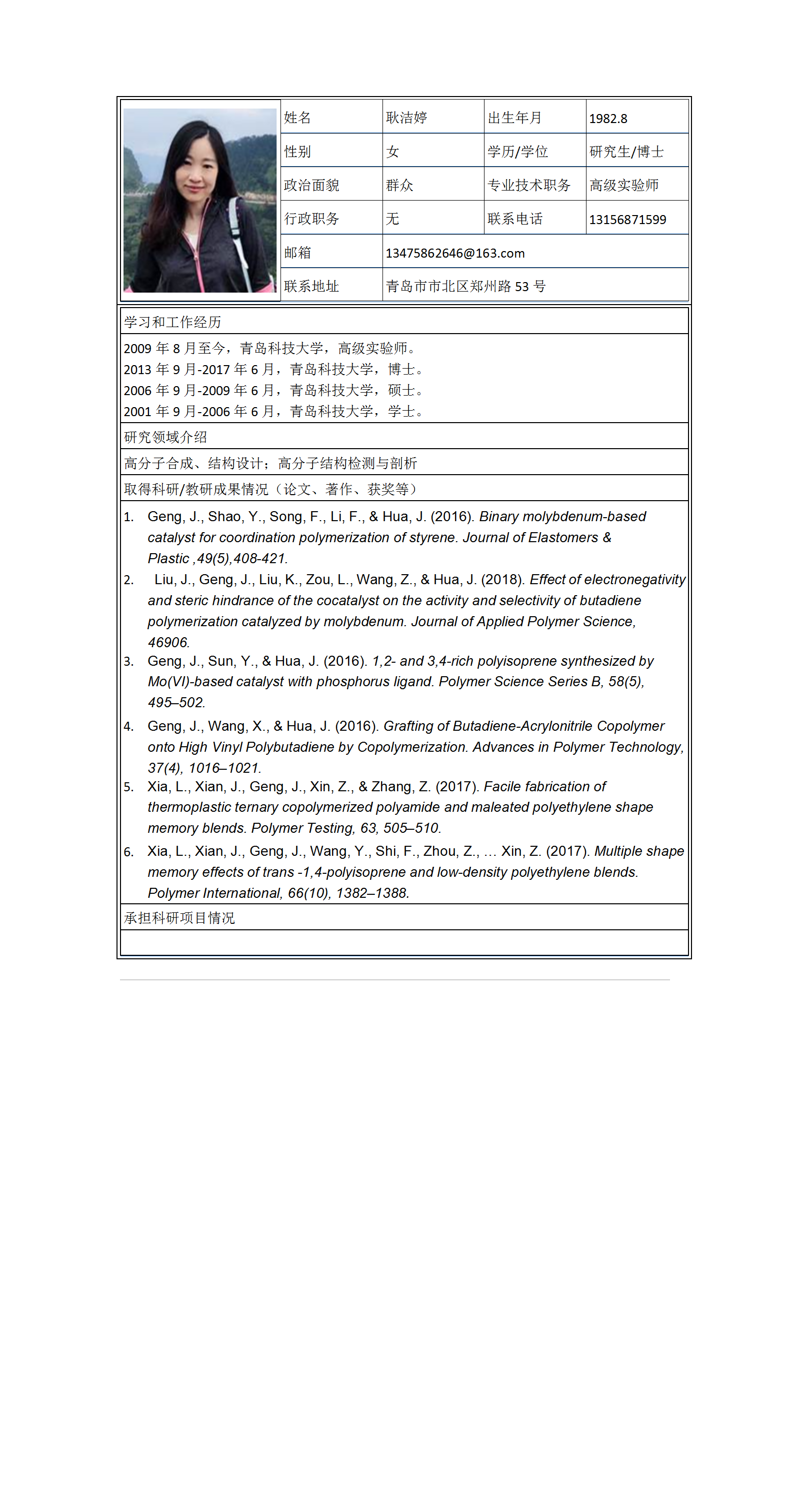 | 姓名 | 耿洁婷 | 出生年月 | 1982.8 |
|---|---|---|---|
| 性别 | 女 | 学历/学位 | 研究生/博士 |
| 政治面貌 | 群众 | 专业技术职务 | 高级实验师 |
| 行政职务 | 无 | 联系电话 | 13156871599 |
| 邮箱 | 13475862646@163.com | | |
| 联系地址 | 青岛市市北区郑州路 53 号 | | |

学习和工作经历

2009 年 8 月至今，青岛科技大学，高级实验师。
2013 年 9 月-2017 年 6 月，青岛科技大学，博士。
2006 年 9 月-2009 年 6 月，青岛科技大学，硕士。
2001 年 9 月-2006 年 6 月，青岛科技大学，学士。

研究领域介绍

高分子合成、结构设计；高分子结构检测与剖析

取得科研/教研成果情况（论文、著作、获奖等）

1. Geng, J., Shao, Y., Song, F., Li, F., & Hua, J. (2016). Binary molybdenum-based catalyst for coordination polymerization of styrene. Journal of Elastomers & Plastic ,49(5),408-421.
2. Liu, J., Geng, J., Liu, K., Zou, L., Wang, Z., & Hua, J. (2018). Effect of electronegativity and steric hindrance of the cocatalyst on the activity and selectivity of butadiene polymerization catalyzed by molybdenum. Journal of Applied Polymer Science, 46906.
3. Geng, J., Sun, Y., & Hua, J. (2016). 1,2- and 3,4-rich polyisoprene synthesized by Mo(VI)-based catalyst with phosphorus ligand. Polymer Science Series B, 58(5), 495–502.
4. Geng, J., Wang, X., & Hua, J. (2016). Grafting of Butadiene-Acrylonitrile Copolymer onto High Vinyl Polybutadiene by Copolymerization. Advances in Polymer Technology, 37(4), 1016–1021.
5. Xia, L., Xian, J., Geng, J., Xin, Z., & Zhang, Z. (2017). Facile fabrication of thermoplastic ternary copolymerized polyamide and maleated polyethylene shape memory blends. Polymer Testing, 63, 505–510.
6. Xia, L., Xian, J., Geng, J., Wang, Y., Shi, F., Zhou, Z., … Xin, Z. (2017). Multiple shape memory effects of trans -1,4-polyisoprene and low-density polyethylene blends. Polymer International, 66(10), 1382–1388.

承担科研项目情况